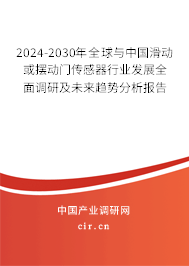 2024-2030年全球与中国滑动或摆动门传感器行业发展全面调研及未来趋势分析报告

中国产业调研网

cir.cn